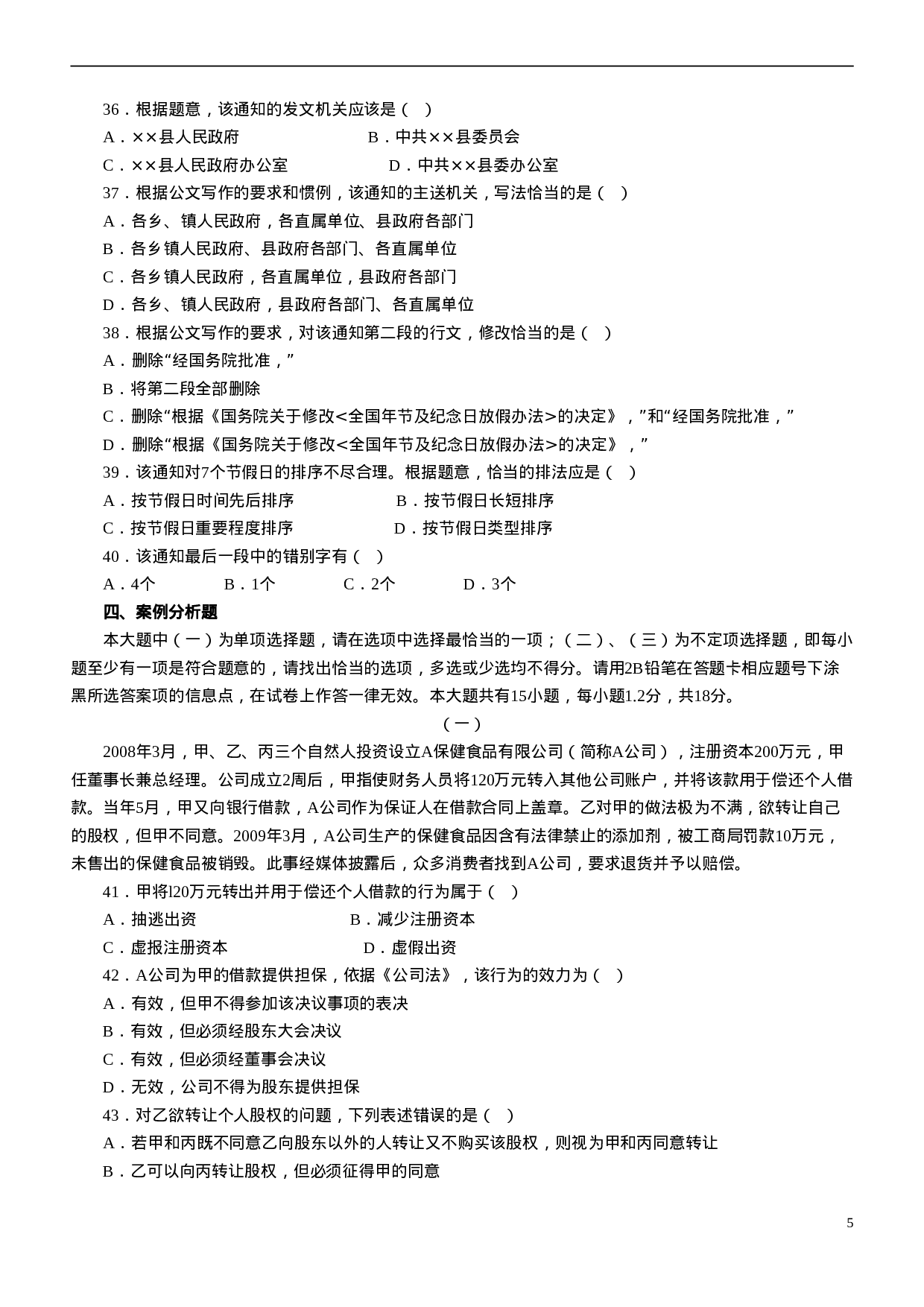 36．根据题意，该通知的发文机关应该是（　）

A．××县人民政府　　　　　　B．中共××县委员会

C．××县人民政府办公室　　　　D．中共××县委办公室

37．根据公文写作的要求和惯例，该通知的主送机关，写法恰当的是（　）

A．各乡、镇人民政府，各直属单位、县政府各部门

B．各乡镇人民政府、县政府各部门、各直属单位

C．各乡镇人民政府，各直属单位，县政府各部门

D．各乡、镇人民政府，县政府各部门、各直属单位

38．根据公文写作的要求，对该通知第二段的行文，修改恰当的是（　）

A．删除“经国务院批准，”

B．将第二段全部删除

C．删除“根据《国务院关于修改<全国年节及纪念日放假办法>的决定》，”和“经国务院批准，”

D．删除“根据《国务院关于修改<全国年节及纪念日放假办法>的决定》，”

39．该通知对7个节假日的排序不尽合理。根据题意，恰当的排法应是（　）

A．按节假日时间先后排序　　　　B．按节假日长短排序

C．按节假日重要程度排序　　　　D．按节假日类型排序

40．该通知最后一段中的错别字有（　）

A．4个　　　B．1个　　　C．2个　　　D．3个

四、案例分析题

本大题中（一）为单项选择题，请在选项中选择最恰当的一项；（二）、（三）为不定项选择题，即每小题至少有一项是符合题意的，请找出恰当的选项，多选或少选均不得分。请用2B铅笔在答题卡相应题号下涂黑所选答案项的信息点，在试卷上作答一律无效。本大题共有15小题，每小题1.2分，共18分。

（一）

2008年3月，甲、乙、丙三个自然人投资设立A保健食品有限公司（简称A公司），注册资本200万元，甲任董事长兼总经理。公司成立2周后，甲指使财务人员将120万元转入其他公司账户，并将该款用于偿还个人借款。当年5月，甲又向银行借款，A公司作为保证人在借款合同上盖章。乙对甲的做法极为不满，欲转让自己的股权，但甲不同意。2009年3月，A公司生产的保健食品因含有法律禁止的添加剂，被工商局罚款10万元，未售出的保健食品被销毁。此事经媒体披露后，众多消费者找到A公司，要求退货并予以赔偿。

41．甲将l20万元转出并用于偿还个人借款的行为属于（　）

A．抽逃出资　　　　　　B．减少注册资本

C．虚报注册资本　　　　　D．虚假出资

42．A公司为甲的借款提供担保，依据《公司法》，该行为的效力为（　）

A．有效，但甲不得参加该决议事项的表决

B．有效，但必须经股东大会决议

C．有效，但必须经董事会决议

D．无效，公司不得为股东提供担保

43．对乙欲转让个人股权的问题，下列表述错误的是（　）

A．若甲和丙既不同意乙向股东以外的人转让又不购买该股权，则视为甲和丙同意转让

B．乙可以向丙转让股权，但必须征得甲的同意

5